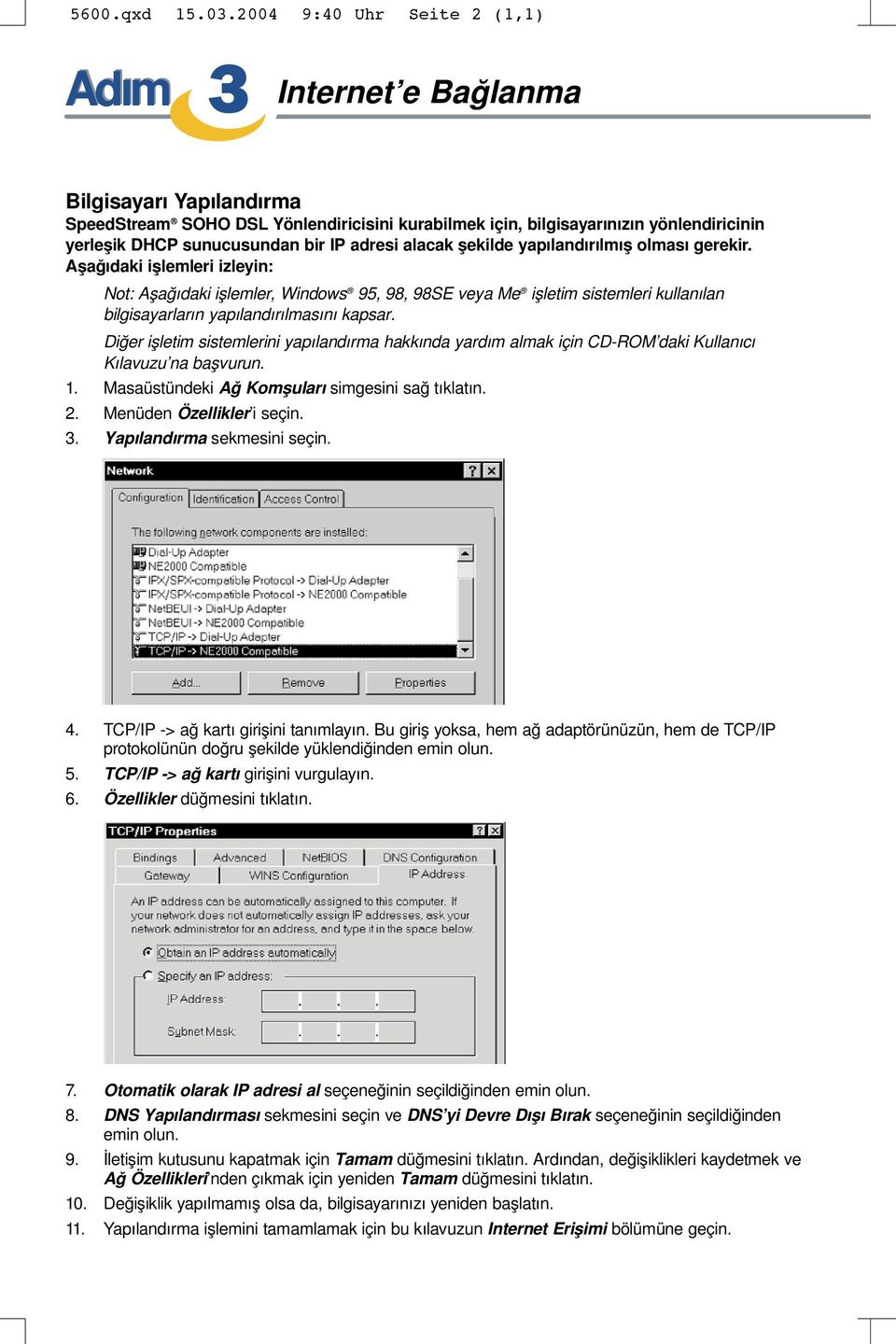 5600.qxd 15.03.2004 9:40 Uhr Seite 2 (1,1)

Adım 3 Internet'e Bağlanma

Bilgisayarı Yapılandırma

SpeedStream® SOHO DSL Yönlendiricisini kurabilmek için, bilgisayarınızın yönlendiricinin yerleşik DHCP sunucusundan bir IP adresi alacak şekilde yapılandırılmış olması gerekir. Aşağıdaki işlemleri izleyin:

Not: Aşağıdaki işlemler, Windows® 95, 98, 98SE veya Me® işletim sistemleri kullanılan bilgisayarların yapılandırılmasını kapsar.

Diğer işletim sistemlerini yapılandırma hakkında yardım almak için CD-ROM'daki Kullanıcı Kılavuzu'na başvurun.

1. Masaüstündeki Ağ Komşuları simgesini sağ tıklatın.
2. Menüden Özellikler'i seçin.
3. Yapılandırma sekmesini seçin.

Network ? ×
Configuration Identification Access Control
The following network components are installed:
Dial-Up Adapter
NE2000 Compatible
IPX/SPX-compatible Protocol -> Dial-Up Adapter
IPX/SPX-compatible Protocol -> NE2000 Compatible
NetBEUI -> Dial-Up Adapter
NetBEUI -> NE2000 Compatible
TCP/IP -> Dial-Up Adapter
TCP/IP -> NE2000 Compatible
Add... Remove Properties

4. TCP/IP -> ağ kartı girişini tanımlayın. Bu giriş yoksa, hem ağ adaptörünüzün, hem de TCP/IP protokolünün doğru şekilde yüklendiğinden emin olun.
5. TCP/IP -> ağ kartı girişini vurgulayın.
6. Özellikler düğmesini tıklatın.

TCP/IP Properties ? ×
Bindings Advanced NetBIOS DNS Configuration
Gateway WINS Configuration IP Address
An IP address can be automatically assigned to this computer. If your network does not automatically assign IP addresses, ask your network administrator for an address, and type it in the space below.
Obtain an IP address automatically
Specify an IP address:
IP Address: . . .
Subnet Mask: . . .

7. Otomatik olarak IP adresi al seçeneğinin seçildiğinden emin olun.
8. DNS Yapılandırması sekmesini seçin ve DNS'yi Devre Dışı Bırak seçeneğinin seçildiğinden emin olun.
9. İletişim kutusunu kapatmak için Tamam düğmesini tıklatın. Ardından, değişiklikleri kaydetmek ve Ağ Özellikleri'nden çıkmak için yeniden Tamam düğmesini tıklatın.
10. Değişiklik yapılmamış olsa da, bilgisayarınızı yeniden başlatın.
11. Yapılandırma işlemini tamamlamak için bu kılavuzun Internet Erişimi bölümüne geçin.